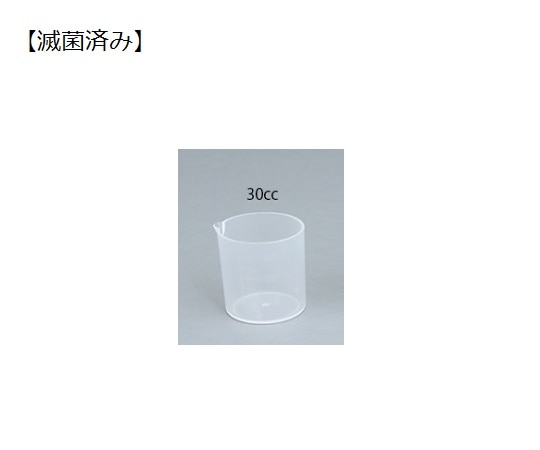 【滅菌済み】

30cc